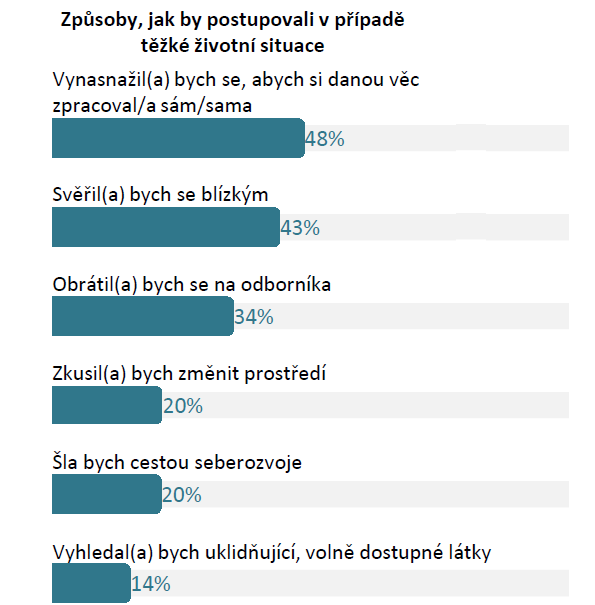 Způsoby, jak by postupovali v případě těžké životní situace

Vynasnažil(a) bych se, abych si danou věc zpracoval/a sám/sama

48%

Svěřil(a) bych se blízkým

43%

Obrátil(a) bych se na odborníka

34%

Zkusil(a) bych změnit prostředí

20%

Šla bych cestou seberozvoje

20%

Vyhledal(a) bych uklidňující, volně dostupné látky

14%